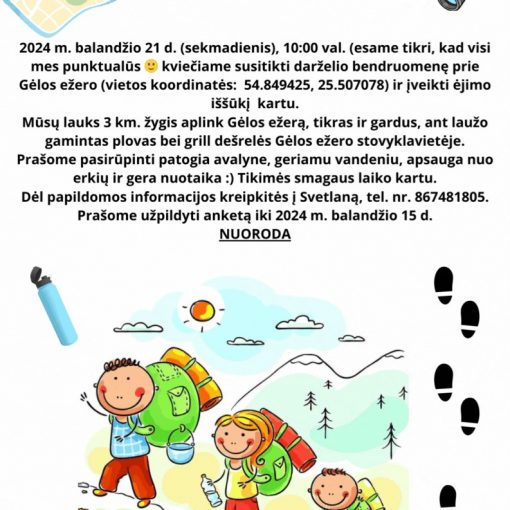 2024 m. balandžio 21 d. (sekmadienis), 10:00 val. (esame tikri, kad visi mes punktualūs 🙂 kviečiame susitikti darželio bendruomenę prie Gėlos ežero (vietos koordinatės: 54.849425, 25.507078) ir įveikti ėjimo iššūkį kartu.
Mūsų lauks 3 km. žygis aplink Gėlos ežerą, tikras ir gardus, ant laužo gamintas plovas bei grill dešrelės Gėlos ežero stovyklavietėje.
Prašome pasirūpinti patogia avalyne, geriamu vandeniu, apsauga nuo erkių ir gera nuotaika :) Tikimės smagaus laiko kartu.
Dėl papildomos informacijos kreipkitės į Svetlaną, tel. nr. 867481805.
Prašome užpildyti anketą iki 2024 m. balandžio 15 d.
NUORODA